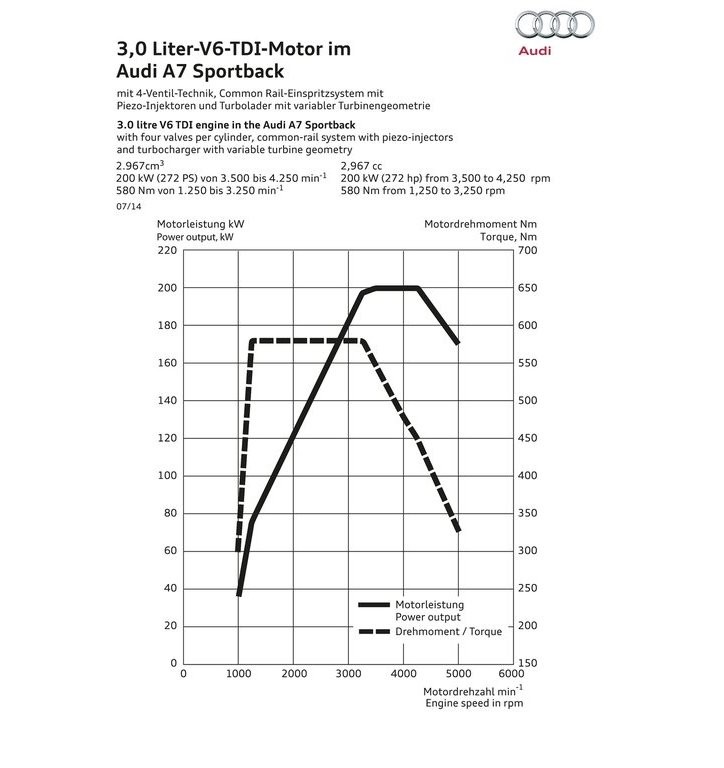 Audi

3,0 Liter-V6-TDI-Motor im Audi A7 Sportback

mit 4-Ventil-Technik, Common Rail-Einspritzsystem mit Piezo-Injektoren und Turbolader mit variabler Turbinengeometrie

3.0 litre V6 TDI engine in the Audi A7 Sportback

with four valves per cylinder, common-rail system with piezo-injectors and turbocharger with variable turbine geometry

2.967cm$^3$
200 kW (272 PS) von 3.500 bis 4.250 min$^{-1}$
580 Nm von 1.250 bis 3.250 min$^{-1}$

2,967 cc
200 kW (272 hp) from 3,500 to 4,250 rpm
580 Nm from 1,250 to 3,250 rpm

07/14

Motorleistung kW
Power output, kW

Motordrehmoment Nm
Torque, Nm

220
200
180
160
140
120
100
80
60
40
20
0

700
650
600
550
500
450
400
350
300
250
200
150

0
1000
2000
3000
4000
5000
6000

Motorleistung
Power output
Drehmoment / Torque

Motordrehzahl min$^{-1}$
Engine speed in rpm